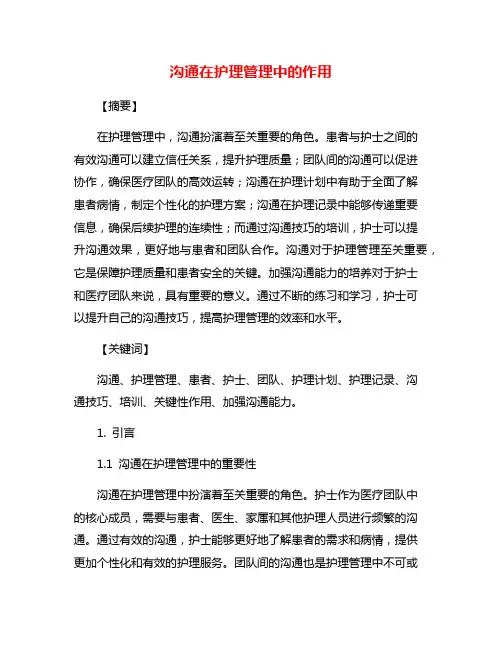 沟通在护理管理中的作用

【摘要】

在护理管理中，沟通扮演着至关重要的角色。患者与护士之间的有效沟通可以建立信任关系，提升护理质量；团队间的沟通可以促进协作，确保医疗团队的高效运转；沟通在护理计划中有助于全面了解患者病情，制定个性化的护理方案；沟通在护理记录中能够传递重要信息，确保后续护理的连续性；而通过沟通技巧的培训，护士可以提升沟通效果，更好地与患者和团队合作。沟通对于护理管理至关重要，它是保障护理质量和患者安全的关键。加强沟通能力的培养对于护士和医疗团队来说，具有重要的意义。通过不断的练习和学习，护士可以提升自己的沟通技巧，提高护理管理的效率和水平。

【关键词】

沟通、护理管理、患者、护士、团队、护理计划、护理记录、沟通技巧、培训、关键性作用、加强沟通能力。

1. 引言

1.1 沟通在护理管理中的重要性

沟通在护理管理中扮演着至关重要的角色。护士作为医疗团队中的核心成员，需要与患者、医生、家属和其他护理人员进行频繁的沟通。通过有效的沟通，护士能够更好地了解患者的需求和病情，提供更加个性化和有效的护理服务。团队间的沟通也是护理管理中不可或